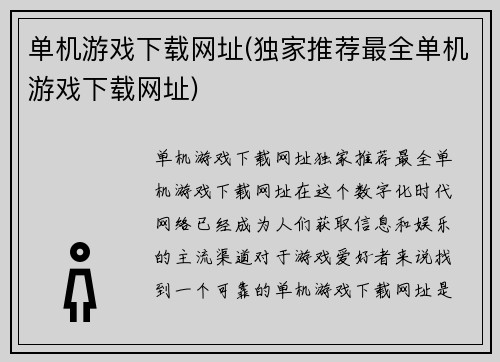 单机游戏下载网址(独家推荐最全单机游戏下载网址)

单机游戏下载网址独家推荐最全单机游戏下载网址在这个数字化时代网络已经成为人们获取信息和娱乐的主流渠道对于游戏爱好者来说找到一个可靠的单机游戏下载网址是